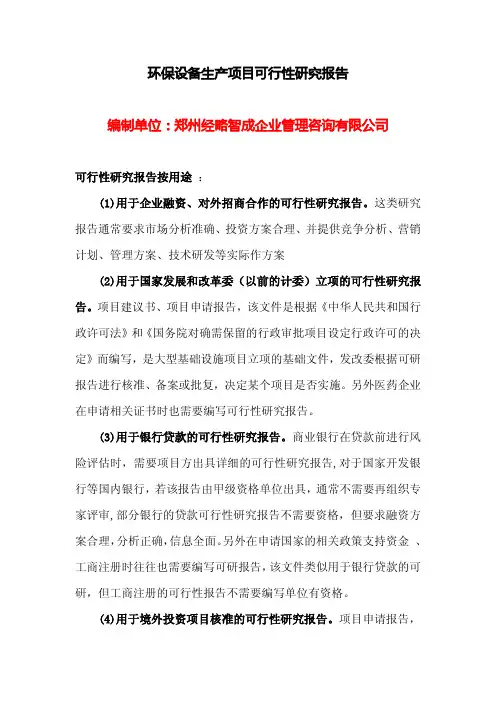 环保设备生产项目可行性研究报告

编制单位：郑州经略智成企业管理咨询有限公司

可行性研究报告按用途 ：

(1)用于企业融资、对外招商合作的可行性研究报告。这类研究报告通常要求市场分析准确、投资方案合理、并提供竞争分析、营销计划、管理方案、技术研发等实际作方案

(2)用于国家发展和改革委（以前的计委）立项的可行性研究报告。项目建议书、项目申请报告，该文件是根据《中华人民共和国行政许可法》和《国务院对确需保留的行政审批项目设定行政许可的决定》而编写，是大型基础设施项目立项的基础文件，发改委根据可研报告进行核准、备案或批复，决定某个项目是否实施。另外医药企业在申请相关证书时也需要编写可行性研究报告。

(3)用于银行贷款的可行性研究报告。商业银行在贷款前进行风险评估时，需要项目方出具详细的可行性研究报告，对于国家开发银行等国内银行，若该报告由甲级资格单位出具，通常不需要再组织专家评审，部分银行的贷款可行性研究报告不需要资格，但要求融资方案合理，分析正确，信息全面。另外在申请国家的相关政策支持资金 、工商注册时往往也需要编写可研报告，该文件类似用于银行贷款的可研，但工商注册的可行性报告不需要编写单位有资格。

(4)用于境外投资项目核准的可行性研究报告。项目申请报告，